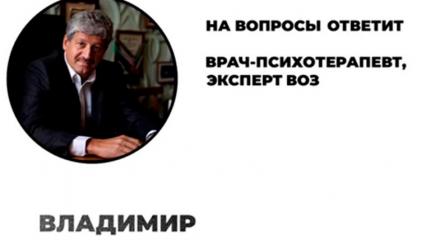 НА ВОПРОСЫ ОТВЕТИТ

ВРАЧ-ПСИХОТЕРАПЕВТ, ЭКСПЕРТ ВОЗ

ВЛАДИМИР